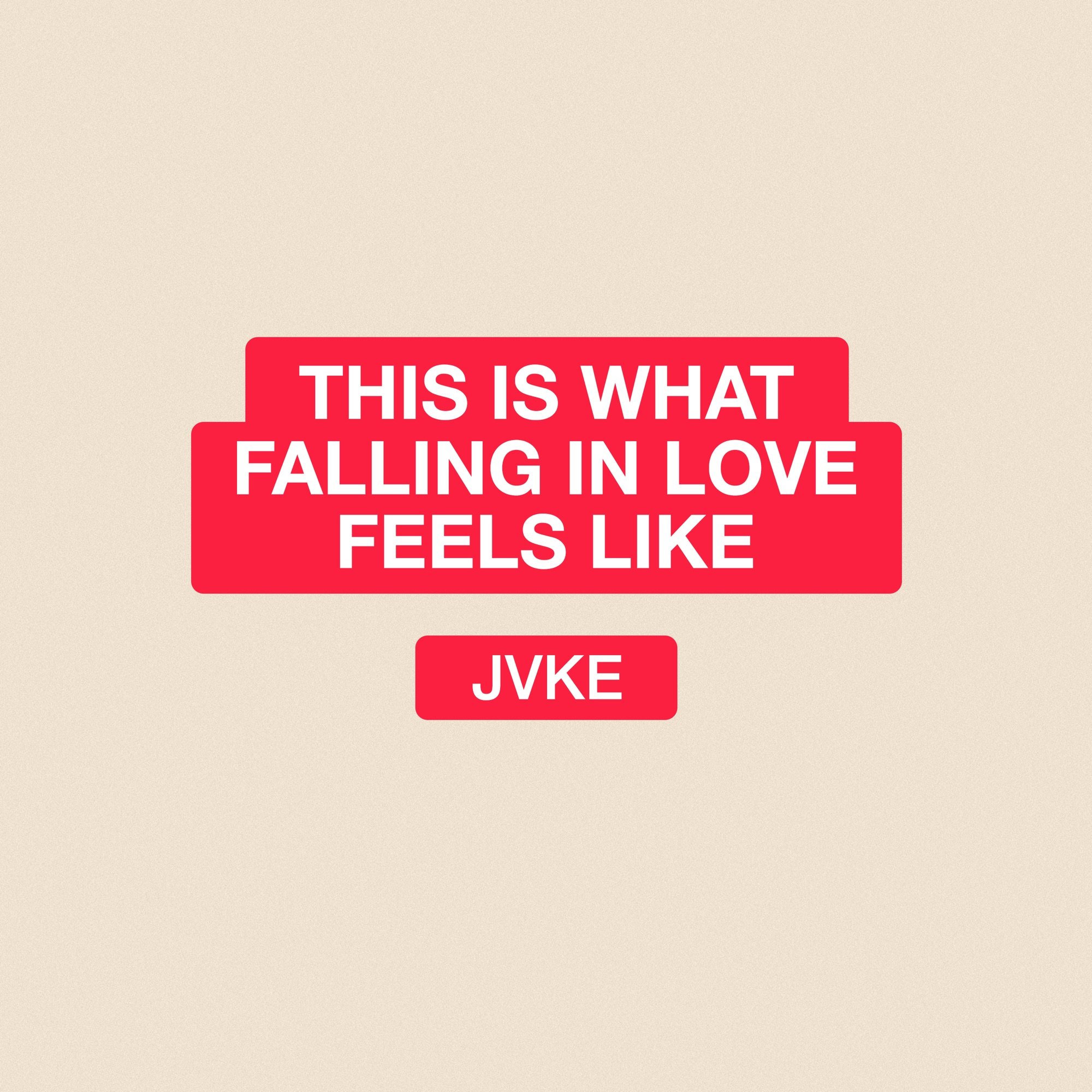 THIS IS WHAT FALLING IN LOVE FEELS LIKE

JVKE